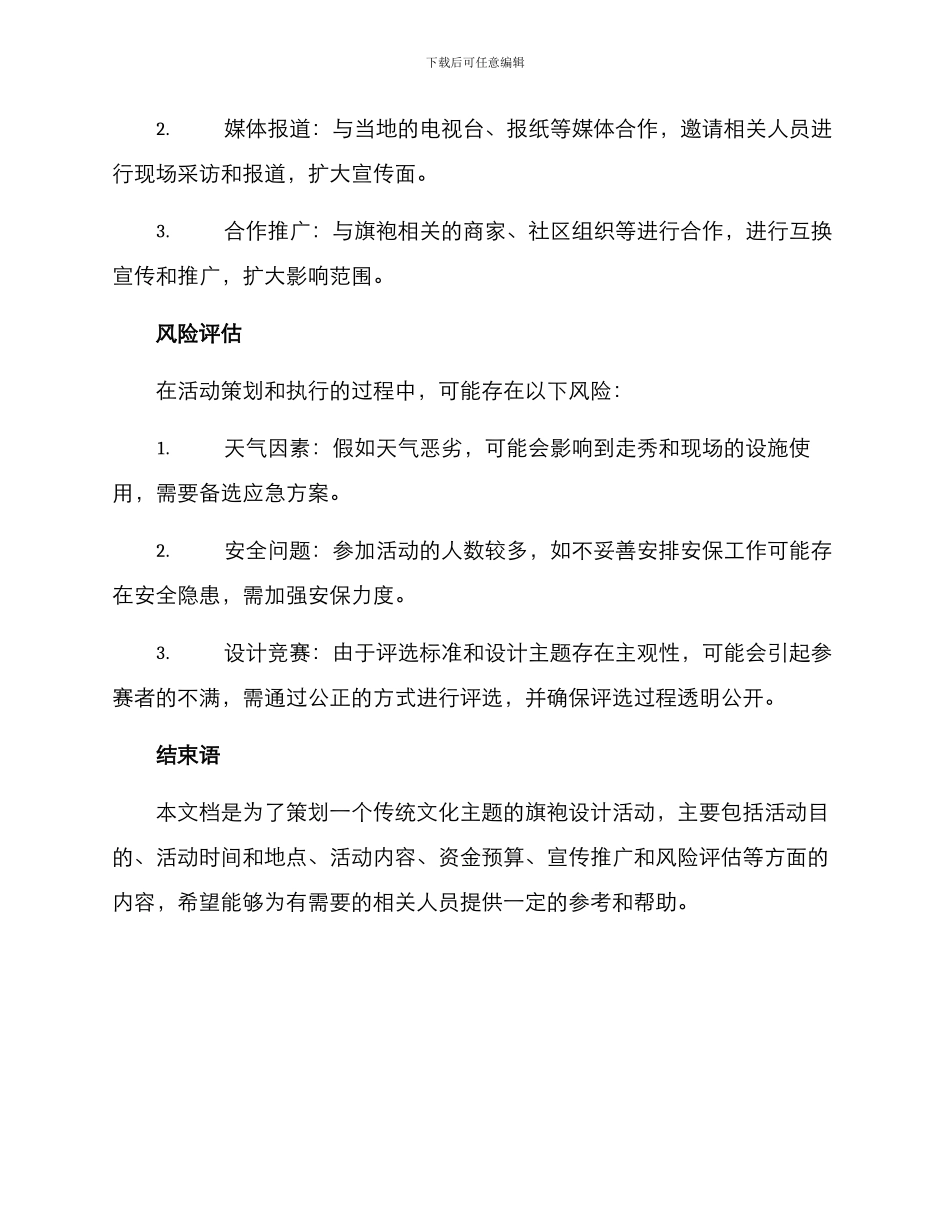 下载后可任意编辑

2. 媒体报道：与当地的电视台、报纸等媒体合作，邀请相关人员进行现场采访和报道，扩大宣传面。

3. 合作推广：与旗袍相关的商家、社区组织等进行合作，进行互换宣传和推广，扩大影响范围。

风险评估

在活动策划和执行的过程中，可能存在以下风险：

1. 天气因素：假如天气恶劣，可能会影响到走秀和现场的设施使用，需要备选应急方案。

2. 安全问题：参加活动的人数较多，如不妥善安排安保工作可能存在安全隐患，需加强安保力度。

3. 设计竞赛：由于评选标准和设计主题存在主观性，可能会引起参赛者的不满，需通过公正的方式进行评选，并确保评选过程透明公开。

结束语

本文档是为了策划一个传统文化主题的旗袍设计活动，主要包括活动目的、活动时间和地点、活动内容、资金预算、宣传推广和风险评估等方面的内容，希望能够为有需要的相关人员提供一定的参考和帮助。